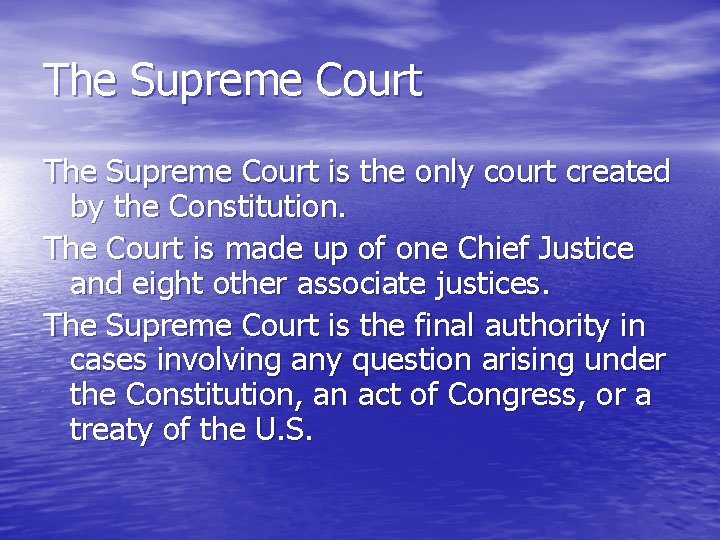 The Supreme Court

The Supreme Court is the only court created by the Constitution.

The Court is made up of one Chief Justice and eight other associate justices.

The Supreme Court is the final authority in cases involving any question arising under the Constitution, an act of Congress, or a treaty of the U.S.